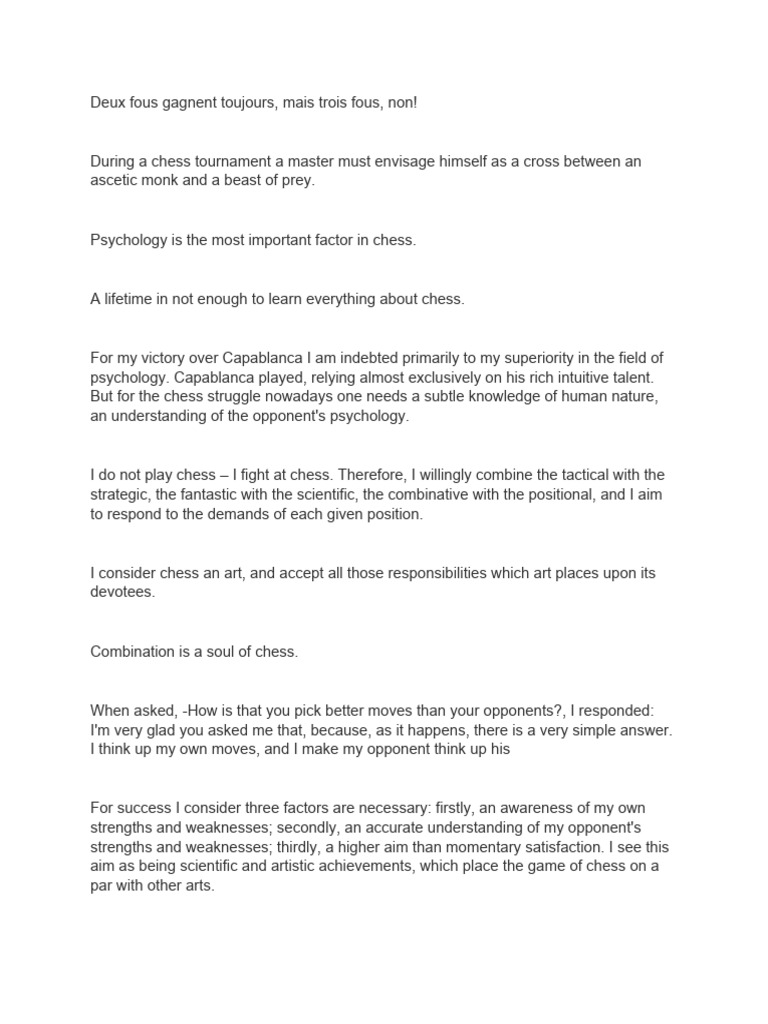 Deux fous gagnent toujours, mais trois fous, non!

During a chess tournament a master must envisage himself as a cross between an ascetic monk and a beast of prey.

Psychology is the most important factor in chess.

A lifetime in not enough to learn everything about chess.

For my victory over Capablanca I am indebted primarily to my superiority in the field of psychology. Capablanca played, relying almost exclusively on his rich intuitive talent. But for the chess struggle nowadays one needs a subtle knowledge of human nature, an understanding of the opponent's psychology.

I do not play chess – I fight at chess. Therefore, I willingly combine the tactical with the strategic, the fantastic with the scientific, the combinative with the positional, and I aim to respond to the demands of each given position.

I consider chess an art, and accept all those responsibilities which art places upon its devotees.

Combination is a soul of chess.

When asked, -How is that you pick better moves than your opponents?, I responded: I'm very glad you asked me that, because, as it happens, there is a very simple answer. I think up my own moves, and I make my opponent think up his

For success I consider three factors are necessary: firstly, an awareness of my own strengths and weaknesses; secondly, an accurate understanding of my opponent's strengths and weaknesses; thirdly, a higher aim than momentary satisfaction. I see this aim as being scientific and artistic achievements, which place the game of chess on a par with other arts.